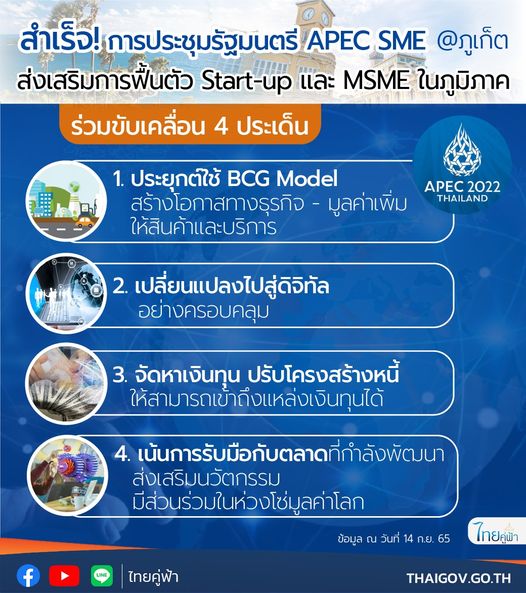 สำเร็จ! การประชุมรัฐมนตรี APEC SME @ภูเก็ต
ส่งเสริมการฟื้นตัว Start-up และ MSME ในภูมิภาค

ร่วมขับเคลื่อน 4 ประเด็น

APEC 2022
THAILAND

1. ประยุกต์ใช้ BCG Model
สร้างโอกาสทางธุรกิจ - มูลค่าเพิ่ม ให้สินค้าและบริการ

2. เปลี่ยนแปลงไปสู่ดิจิทัล
อย่างครอบคลุม

3. จัดหาเงินทุน ปรับโครงสร้างหนี้
ให้สามารถเข้าถึงแหล่งเงินทุนได้

4. เน้นการรับมือกับตลาดที่กำลังพัฒนา
ส่งเสริมนวัตกรรม
มีส่วนร่วมในห่วงโซ่มูลค่าโลก

ข้อมูล ณ วันที่ 14 ก.ย. 65

ไทยคู่ฟ้า

LINE

ไทยคู่ฟ้า

THAIGOV.GO.TH